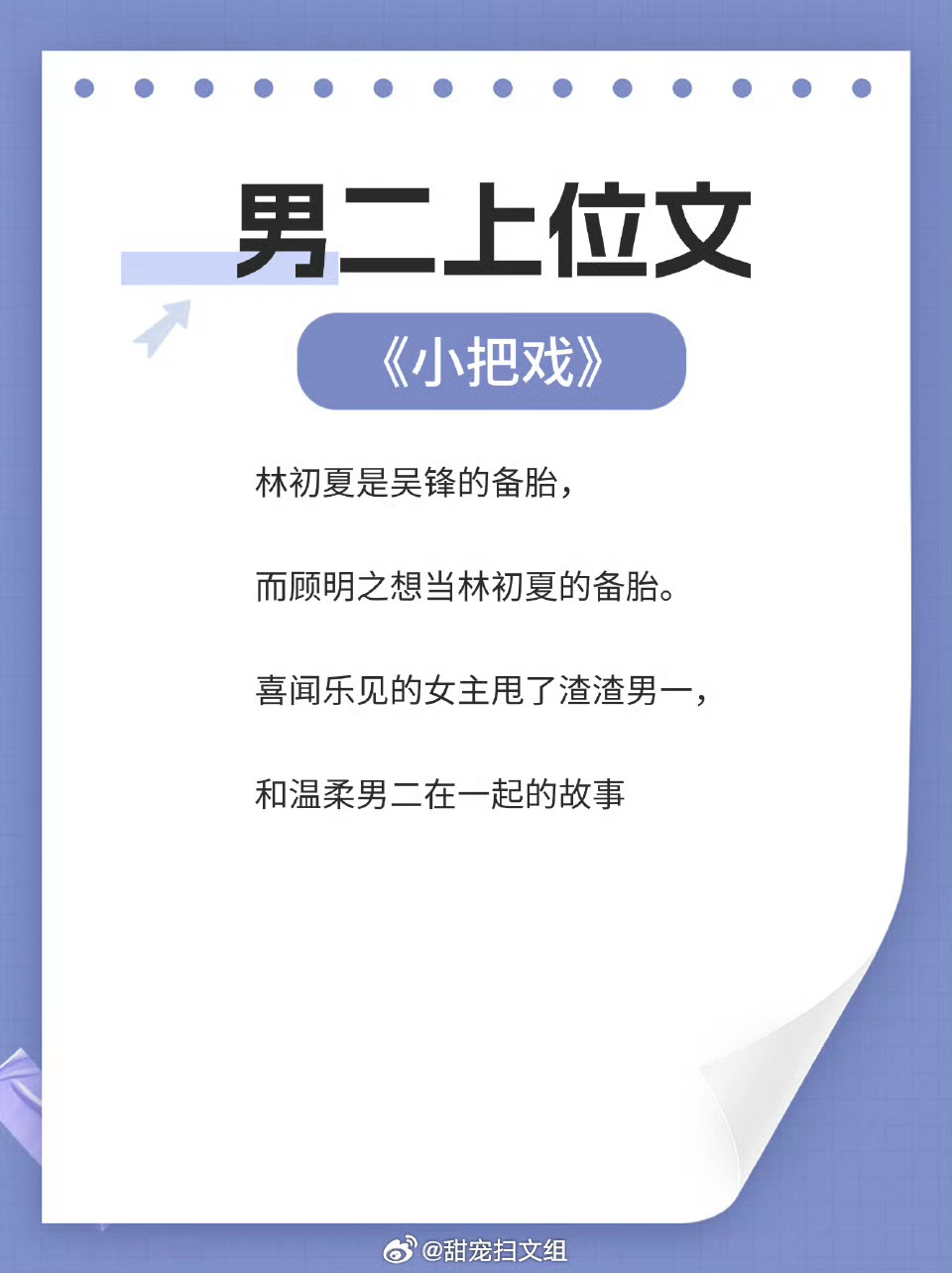 男二上位文

《小把戏》

林初夏是吴锋的备胎，

而顾明之想当林初夏的备胎。

喜闻乐见的女主甩了渣渣男一，

和温柔男二在一起的故事

@甜宠扫文组